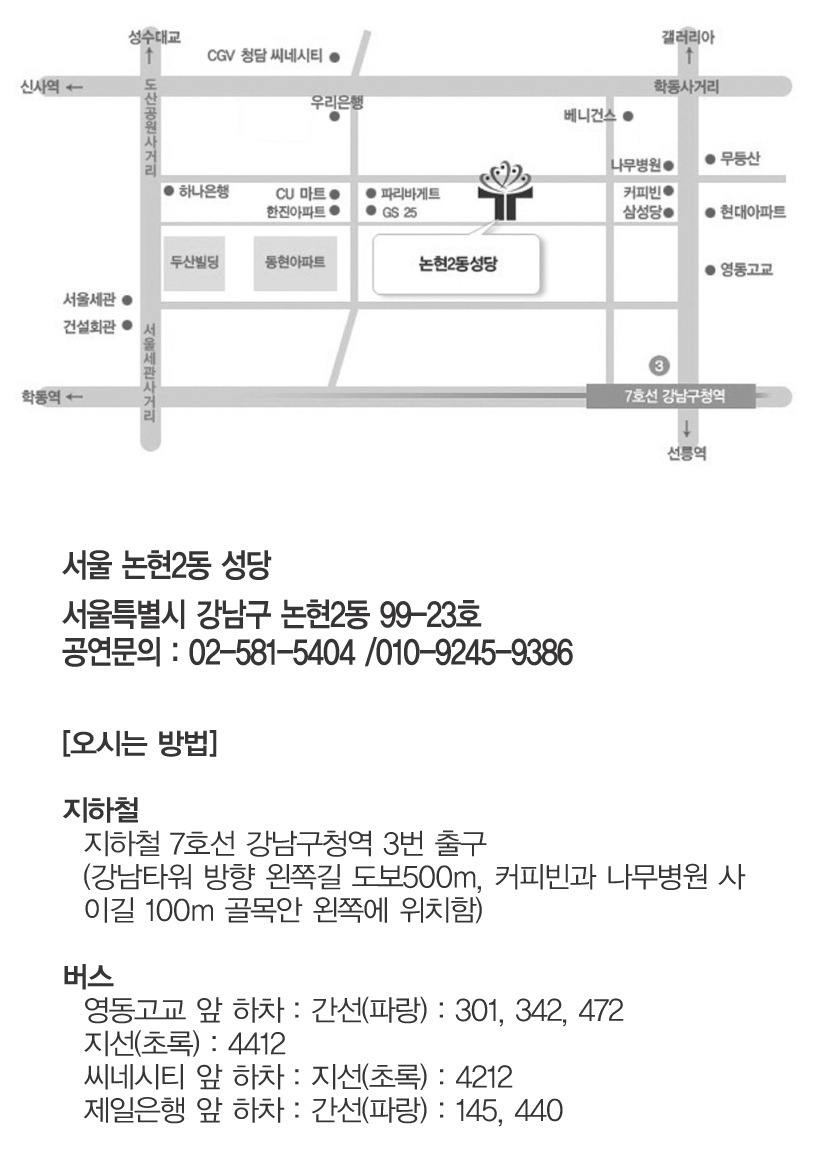 성수대교
CGV 청담 씨네시티
갤러리아
신사역 ←
학동사거리
도산공원사거리
우리은행
베니건스
나무병원
무등산
하나은행
CU 마트
한진아파트
파리바게트
GS 25
커피빈
삼성당
현대아파트
두산빌딩
동현아파트
논현2동성당
영동고교
서울세관
건설회관
서울세관사거리
③
학동역 ←
7호선 강남구청역
선릉역

서울 논현2동 성당

서울특별시 강남구 논현2동 99-23호
공연문의 : 02-581-5404 /010-9245-9386

[오시는 방법]

지하철
지하철 7호선 강남구청역 3번 출구
(강남타워 방향 왼쪽길 도보500m, 커피빈과 나무병원 사이길 100m 골목안 왼쪽에 위치함)

버스
영동고교 앞 하차 : 간선(파랑) : 301, 342, 472
지선(초록) : 4412
씨네시티 앞 하차 : 지선(초록) : 4212
제일은행 앞 하차 : 간선(파랑) : 145, 440